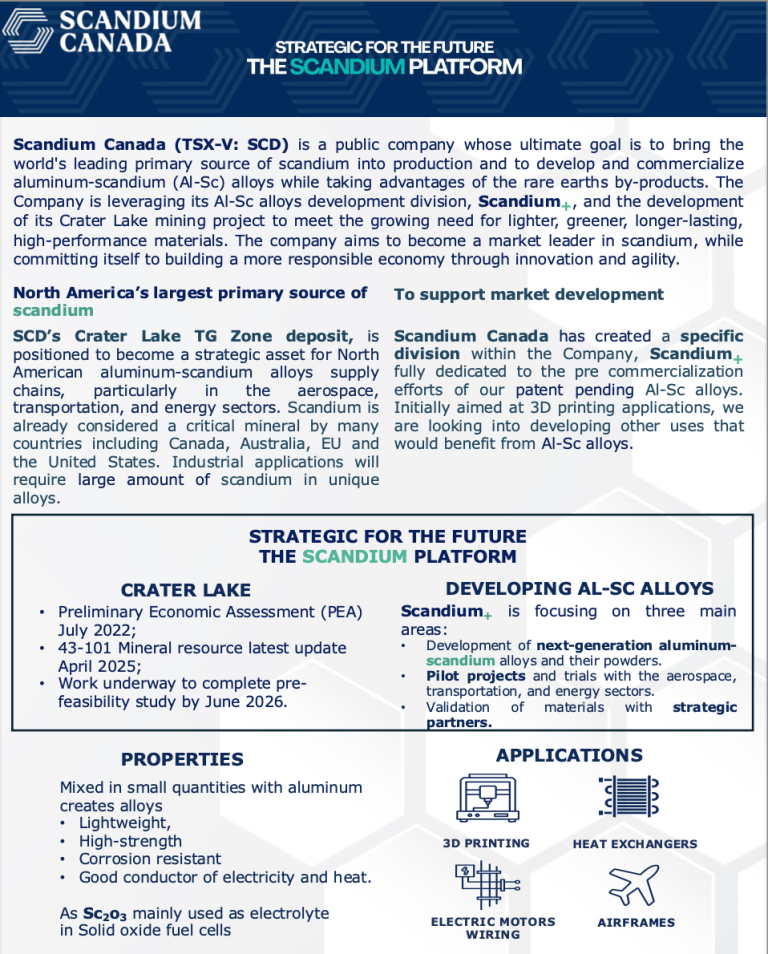 SCANDIUM CANADA

STRATEGIC FOR THE FUTURE
THE SCANDIUM PLATFORM

Scandium Canada (TSX-V: SCD) is a public company whose ultimate goal is to bring the world's leading primary source of scandium into production and to develop and commercialize aluminum-scandium (Al-Sc) alloys while taking advantages of the rare earths by-products. The Company is leveraging its Al-Sc alloys development division, Scandium$_+$, and the development of its Crater Lake mining project to meet the growing need for lighter, greener, longer-lasting, high-performance materials. The company aims to become a market leader in scandium, while committing itself to building a more responsible economy through innovation and agility.

North America's largest primary source of scandium

SCD's Crater Lake TG Zone deposit, is positioned to become a strategic asset for North American aluminum-scandium alloys supply chains, particularly in the aerospace, transportation, and energy sectors. Scandium is already considered a critical mineral by many countries including Canada, Australia, EU and the United States. Industrial applications will require large amount of scandium in unique alloys.

To support market development

Scandium Canada has created a specific division within the Company, Scandium$_+$ fully dedicated to the pre commercialization efforts of our patent pending Al-Sc alloys. Initially aimed at 3D printing applications, we are looking into developing other uses that would benefit from Al-Sc alloys.

STRATEGIC FOR THE FUTURE
THE SCANDIUM PLATFORM

CRATER LAKE
• Preliminary Economic Assessment (PEA) July 2022;
• 43-101 Mineral resource latest update April 2025;
• Work underway to complete pre-feasibility study by June 2026.

DEVELOPING AL-SC ALLOYS
Scandium$_+$ is focusing on three main areas:
• Development of next-generation aluminum-scandium alloys and their powders.
• Pilot projects and trials with the aerospace, transportation, and energy sectors.
• Validation of materials with strategic partners.

PROPERTIES
Mixed in small quantities with aluminum creates alloys
• Lightweight,
• High-strength
• Corrosion resistant
• Good conductor of electricity and heat.

As $Sc_2O_3$ mainly used as electrolyte in Solid oxide fuel cells

APPLICATIONS
3D PRINTING
HEAT EXCHANGERS
ELECTRIC MOTORS WIRING
AIRFRAMES